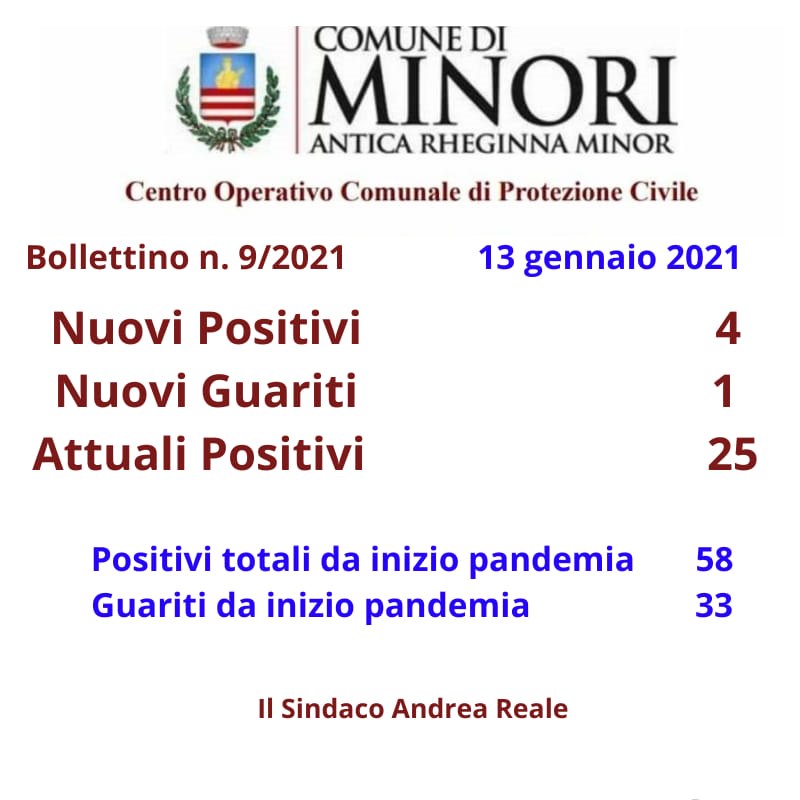 COMUNE DI
MINORI
ANTICA RHEGINNA MINOR

Centro Operativo Comunale di Protezione Civile

Bollettino n. 9/2021 13 gennaio 2021

Nuovi Positivi 4
Nuovi Guariti 1
Attuali Positivi 25

Positivi totali da inizio pandemia 58
Guariti da inizio pandemia 33

Il Sindaco Andrea Reale